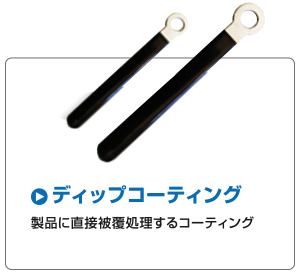 ディップコーティング

製品に直接被覆処理するコーティング